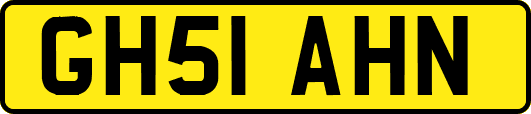 GH51 AHN